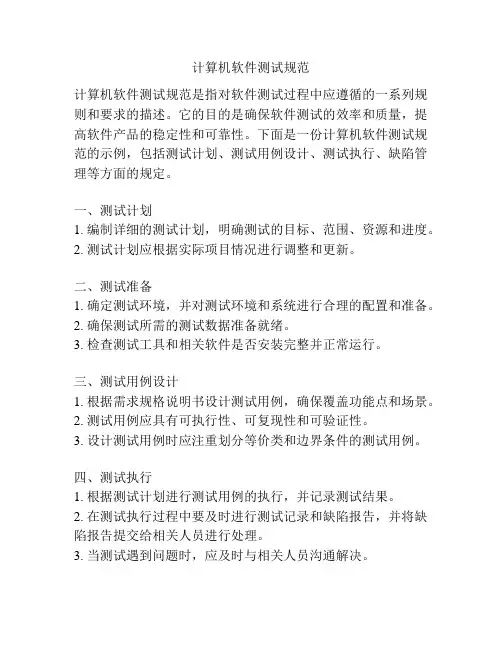 计算机软件测试规范

计算机软件测试规范是指对软件测试过程中应遵循的一系列规则和要求的描述。它的目的是确保软件测试的效率和质量，提高软件产品的稳定性和可靠性。下面是一份计算机软件测试规范的示例，包括测试计划、测试用例设计、测试执行、缺陷管理等方面的规定。

一、测试计划
1. 编制详细的测试计划，明确测试的目标、范围、资源和进度。
2. 测试计划应根据实际项目情况进行调整和更新。

二、测试准备
1. 确定测试环境，并对测试环境和系统进行合理的配置和准备。
2. 确保测试所需的测试数据准备就绪。
3. 检查测试工具和相关软件是否安装完整并正常运行。

三、测试用例设计
1. 根据需求规格说明书设计测试用例，确保覆盖功能点和场景。
2. 测试用例应具有可执行性、可复现性和可验证性。
3. 设计测试用例时应注重划分等价类和边界条件的测试用例。

四、测试执行
1. 根据测试计划进行测试用例的执行，并记录测试结果。
2. 在测试执行过程中要及时进行测试记录和缺陷报告，并将缺陷报告提交给相关人员进行处理。
3. 当测试遇到问题时，应及时与相关人员沟通解决。